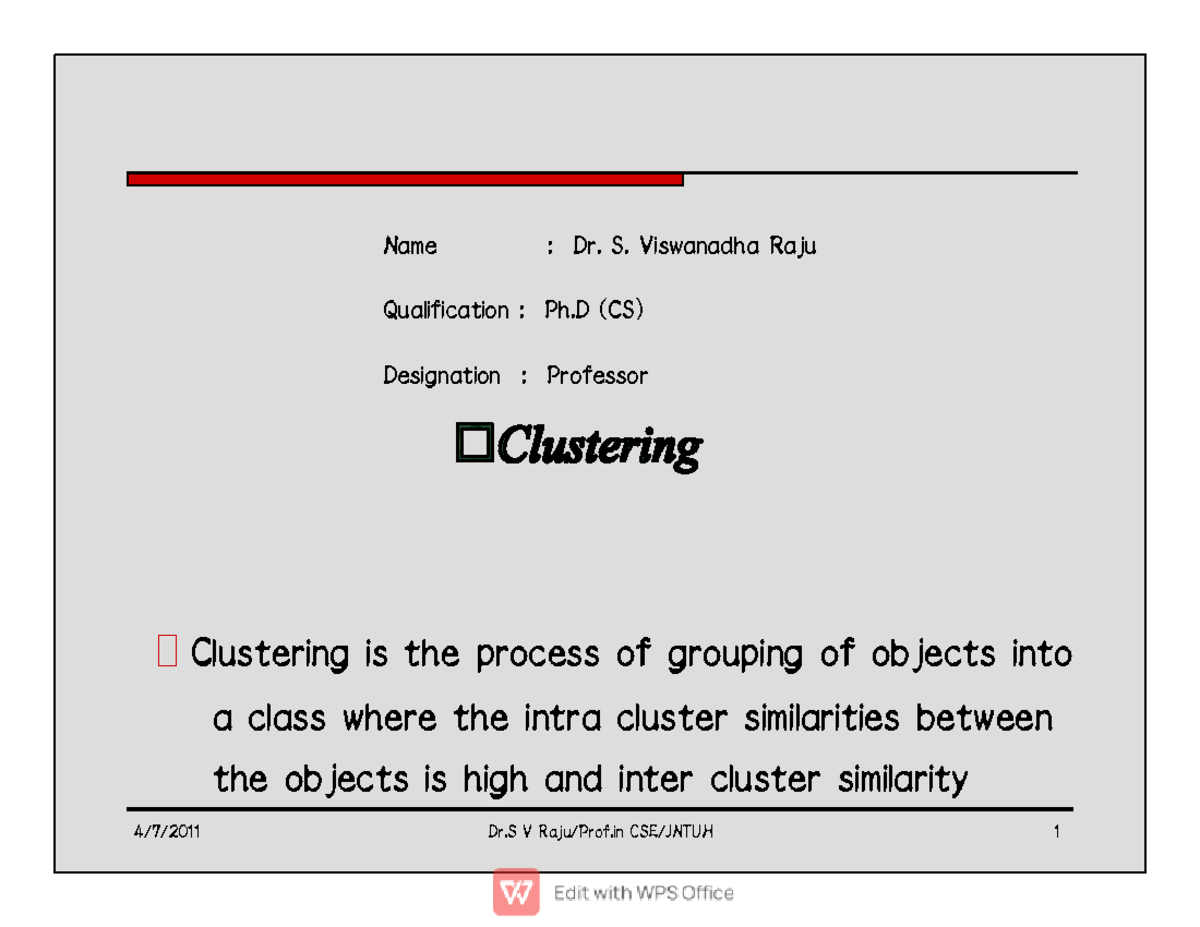 Name : Dr. S. Viswanadha Raju

Qualification : Ph.D (CS)

Designation : Professor

Clustering

Clustering is the process of grouping of objects into a class where the intra cluster similarities between the objects is high and inter cluster similarity

4/7/2011 Dr.S V Raju/Prof.in CSE/JNTUH 1

Edit with WPS Office